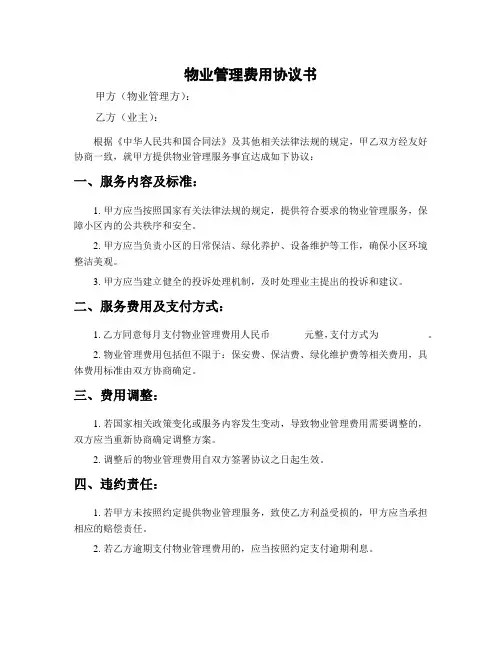 物业管理费用协议书

甲方（物业管理方）：

乙方（业主）：

根据《中华人民共和国合同法》及其他相关法律法规的规定，甲乙双方经友好协商一致，就甲方提供物业管理服务事宜达成如下协议：

一、服务内容及标准：

1. 甲方应当按照国家有关法律法规的规定，提供符合要求的物业管理服务，保障小区内的公共秩序和安全。

2. 甲方应当负责小区的日常保洁、绿化养护、设备维护等工作，确保小区环境整洁美观。

3. 甲方应当建立健全的投诉处理机制，及时处理业主提出的投诉和建议。

二、服务费用及支付方式：

1. 乙方同意每月支付物业管理费用人民币 元整，支付方式为 。

2. 物业管理费用包括但不限于：保安费、保洁费、绿化维护费等相关费用，具体费用标准由双方协商确定。

三、费用调整：

1. 若国家相关政策变化或服务内容发生变动，导致物业管理费用需要调整的，双方应当重新协商确定调整方案。

2. 调整后的物业管理费用自双方签署协议之日起生效。

四、违约责任：

1. 若甲方未按照约定提供物业管理服务，致使乙方利益受损的，甲方应当承担相应的赔偿责任。

2. 若乙方逾期支付物业管理费用的，应当按照约定支付逾期利息。